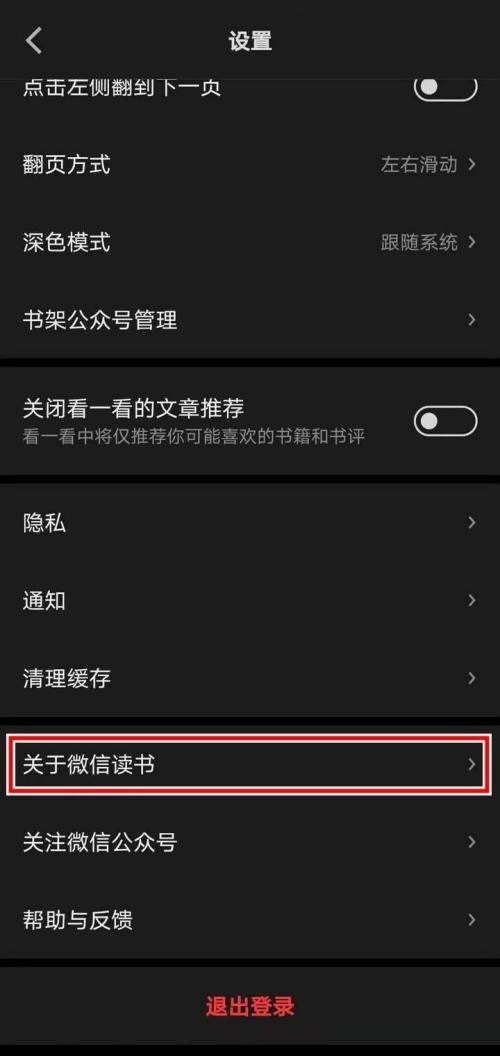 设置

点击左侧翻到下一页

翻页方式 左右滑动

深色模式 跟随系统

书架公众号管理

关闭看一看的文章推荐
看一看中将仅推荐你可能喜欢的书籍和书评

隐私

通知

清理缓存

关于微信读书

关注微信公众号

帮助与反馈

退出登录